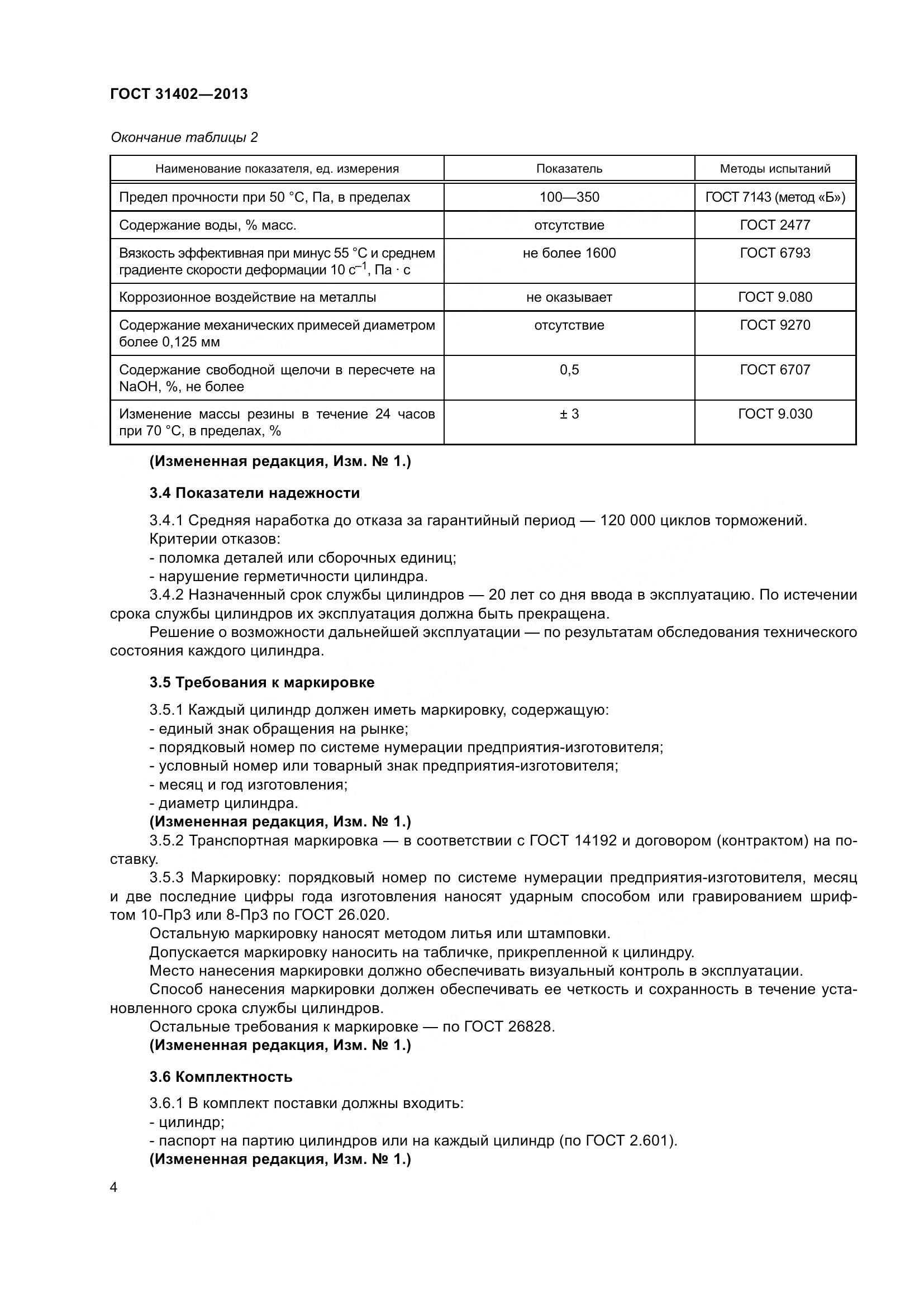 ГОСТ 31402—2013

Окончание таблицы 2

| Наименование показателя, ед. измерения | Показатель | Методы испытаний |
|---|---|---|
| Предел прочности при 50 °С, Па, в пределах | 100—350 | ГОСТ 7143 (метод «Б») |
| Содержание воды, % масс. | отсутствие | ГОСТ 2477 |
| Вязкость эффективная при минус 55 °С и среднем градиенте скорости деформации 10 $с^{-1}$, Па · с | не более 1600 | ГОСТ 6793 |
| Коррозионное воздействие на металлы | не оказывает | ГОСТ 9.080 |
| Содержание механических примесей диаметром более 0,125 мм | отсутствие | ГОСТ 9270 |
| Содержание свободной щелочи в пересчете на NaOH, %, не более | 0,5 | ГОСТ 6707 |
| Изменение массы резины в течение 24 часов при 70 °С, в пределах, % | ± 3 | ГОСТ 9.030 |

(Измененная редакция, Изм. № 1.)

3.4 Показатели надежности

3.4.1 Средняя наработка до отказа за гарантийный период — 120 000 циклов торможений.
Критерии отказов:
- поломка деталей или сборочных единиц;
- нарушение герметичности цилиндра.
3.4.2 Назначенный срок службы цилиндров — 20 лет со дня ввода в эксплуатацию. По истечении срока службы цилиндров их эксплуатация должна быть прекращена.
Решение о возможности дальнейшей эксплуатации — по результатам обследования технического состояния каждого цилиндра.

3.5 Требования к маркировке

3.5.1 Каждый цилиндр должен иметь маркировку, содержащую:
- единый знак обращения на рынке;
- порядковый номер по системе нумерации предприятия-изготовителя;
- условный номер или товарный знак предприятия-изготовителя;
- месяц и год изготовления;
- диаметр цилиндра.
(Измененная редакция, Изм. № 1.)
3.5.2 Транспортная маркировка — в соответствии с ГОСТ 14192 и договором (контрактом) на поставку.
3.5.3 Маркировку: порядковый номер по системе нумерации предприятия-изготовителя, месяц и две последние цифры года изготовления наносят ударным способом или гравированием шрифтом 10-Пр3 или 8-Пр3 по ГОСТ 26.020.
Остальную маркировку наносят методом литья или штамповки.
Допускается маркировку наносить на табличке, прикрепленной к цилиндру.
Место нанесения маркировки должно обеспечивать визуальный контроль в эксплуатации.
Способ нанесения маркировки должен обеспечивать ее четкость и сохранность в течение установленного срока службы цилиндров.
Остальные требования к маркировке — по ГОСТ 26828.
(Измененная редакция, Изм. № 1.)

3.6 Комплектность

3.6.1 В комплект поставки должны входить:
- цилиндр;
- паспорт на партию цилиндров или на каждый цилиндр (по ГОСТ 2.601).
(Измененная редакция, Изм. № 1.)

4